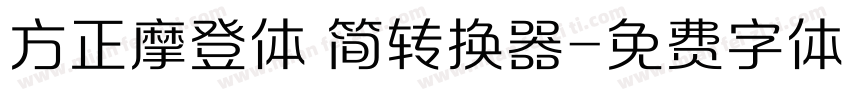 方正摩登体 简转换器-免费字体